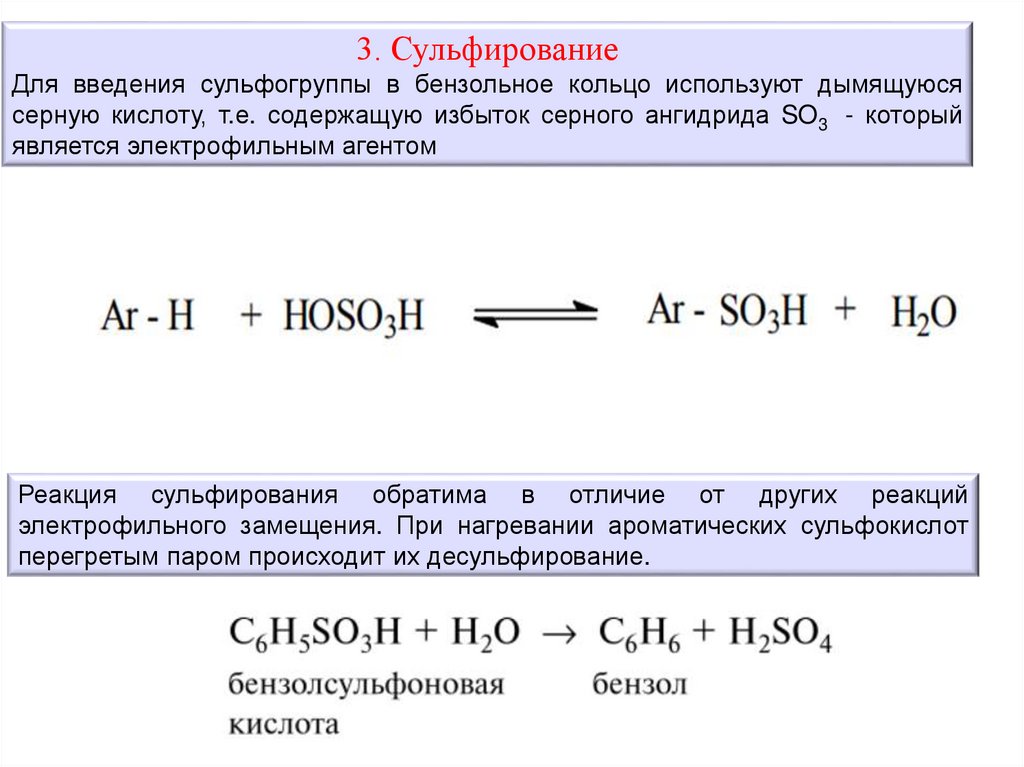 3. Сульфирование

Для введения сульфогруппы в бензольное кольцо используют дымящуюся серную кислоту, т.е. содержащую избыток серного ангидрида $SO_3$ - который является электрофильным агентом

$Ar - H + HOSO_3H \rightleftharpoons Ar - SO_3H + H_2O$

Реакция сульфирования обратима в отличие от других реакций электрофильного замещения. При нагревании ароматических сульфокислот перегретым паром происходит их десульфирование.

$C_6H_5SO_3H + H_2O \rightarrow C_6H_6 + H_2SO_4$

бензолсульфоновая кислота

бензол